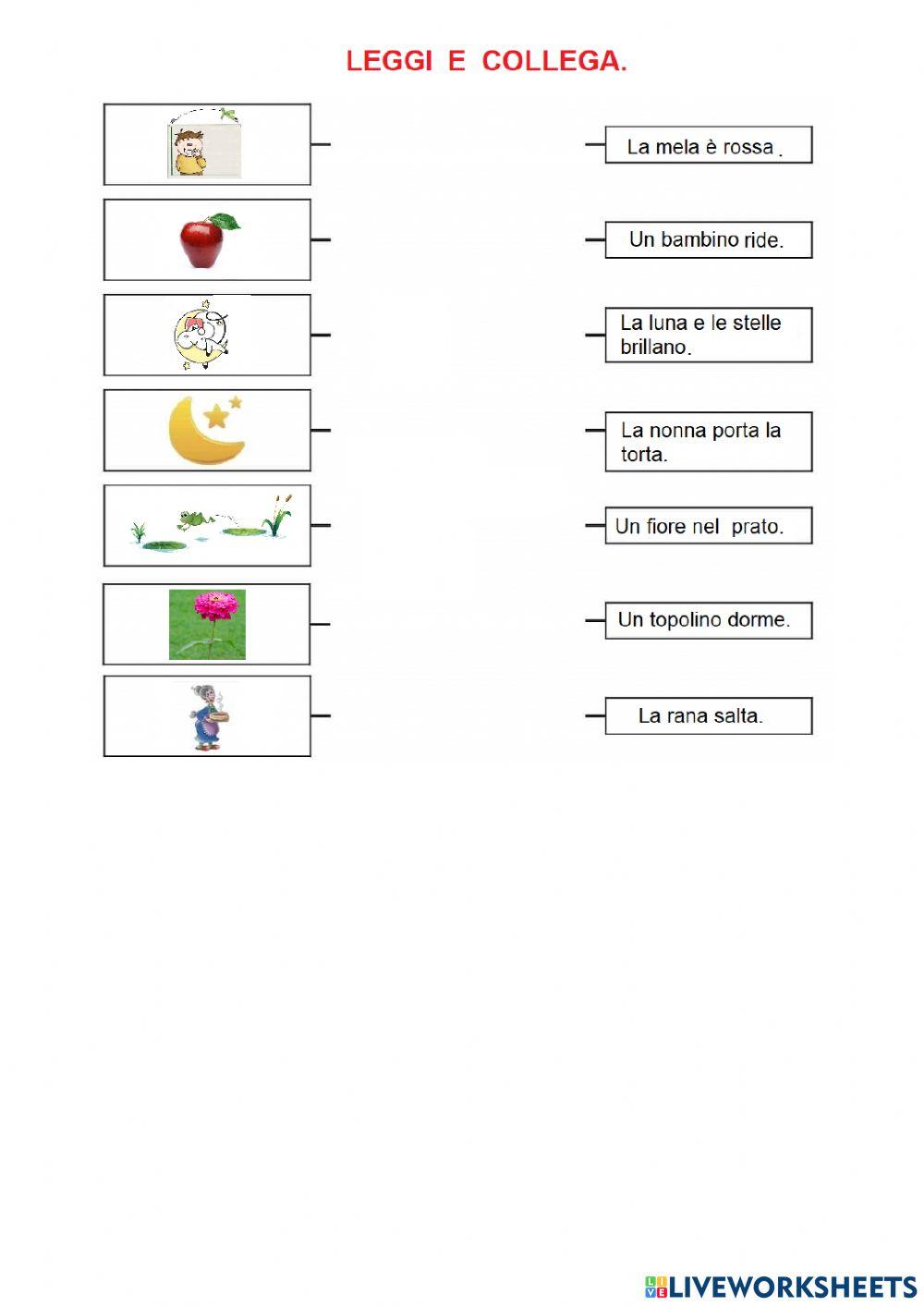 LEGGI E COLLEGA.

La mela è rossa .

Un bambino ride.

La luna e le stelle brillano.

La nonna porta la torta.

Un fiore nel prato.

Un topolino dorme.

La rana salta.

LIVEWORKSHEETS